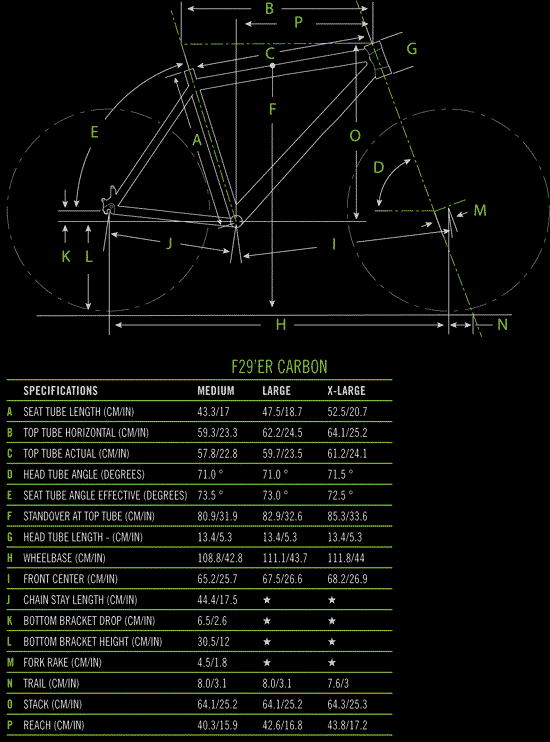 B
P
C
G
F
E
A
O
D
M
K
L
J
I
H
N

F29'ER CARBON

| | SPECIFICATIONS | MEDIUM | LARGE | X-LARGE |
|---|---|---|---|---|
| A | SEAT TUBE LENGTH (CM/IN) | 43.3/17 | 47.5/18.7 | 52.5/20.7 |
| B | TOP TUBE HORIZONTAL (CM/IN) | 59.3/23.3 | 62.2/24.5 | 64.1/25.2 |
| C | TOP TUBE ACTUAL (CM/IN) | 57.8/22.8 | 59.7/23.5 | 61.2/24.1 |
| D | HEAD TUBE ANGLE (DEGREES) | 71.0 ° | 71.0 ° | 71.5 ° |
| E | SEAT TUBE ANGLE EFFECTIVE (DEGREES) | 73.5 ° | 73.0 ° | 72.5 ° |
| F | STANDOVER AT TOP TUBE (CM/IN) | 80.9/31.9 | 82.9/32.6 | 85.3/33.6 |
| G | HEAD TUBE LENGTH - (CM/IN) | 13.4/5.3 | 13.4/5.3 | 13.4/5.3 |
| H | WHEELBASE (CM/IN) | 108.8/42.8 | 111.1/43.7 | 111.8/44 |
| I | FRONT CENTER (CM/IN) | 65.2/25.7 | 67.5/26.6 | 68.2/26.9 |
| J | CHAIN STAY LENGTH (CM/IN) | 44.4/17.5 | ★ | ★ |
| K | BOTTOM BRACKET DROP (CM/IN) | 6.5/2.6 | ★ | ★ |
| L | BOTTOM BRACKET HEIGHT (CM/IN) | 30.5/12 | ★ | ★ |
| M | FORK RAKE (CM/IN) | 4.5/1.8 | ★ | ★ |
| N | TRAIL (CM/IN) | 8.0/3.1 | 8.0/3.1 | 7.6/3 |
| O | STACK (CM/IN) | 64.1/25.2 | 64.1/25.2 | 64.3/25.3 |
| P | REACH (CM/IN) | 40.3/15.9 | 42.6/16.8 | 43.8/17.2 |